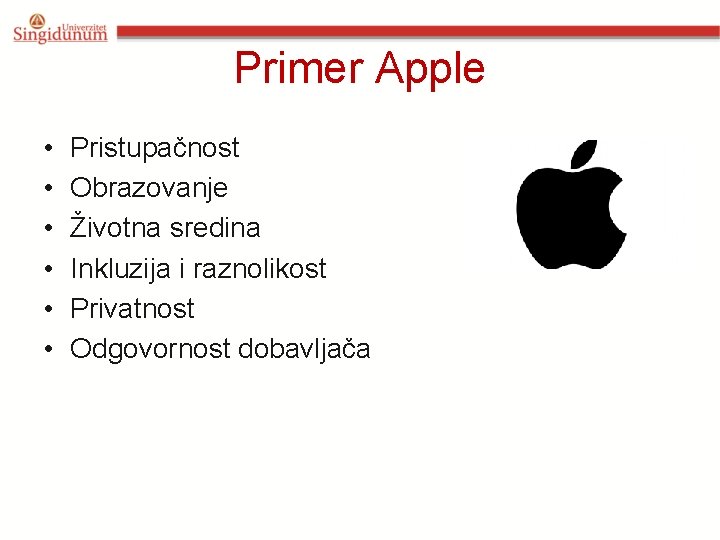 Univerzitet
Singidunum

Primer Apple

• Pristupačnost
• Obrazovanje
• Životna sredina
• Inkluzija i raznolikost
• Privatnost
• Odgovornost dobavljača